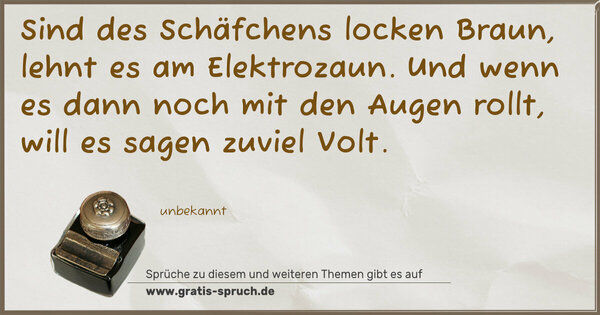 Sind des Schäfchens locken Braun, lehnt es am Elektrozaun. Und wenn es dann noch mit den Augen rollt, will es sagen zuviel Volt.

unbekannt

Sprüche zu diesem und weiteren Themen gibt es auf
www.gratis-spruch.de